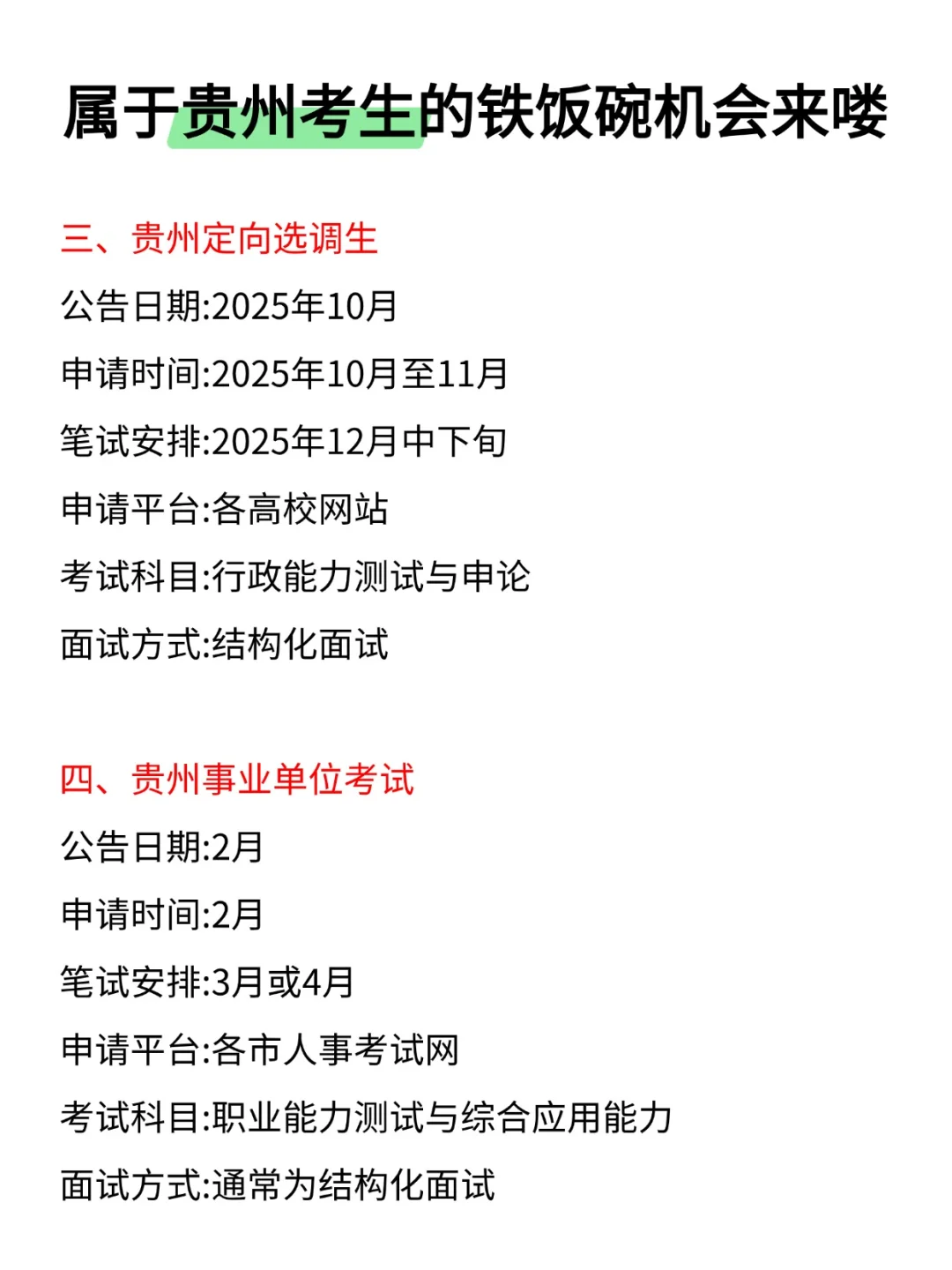 属于贵州考生的铁饭碗机会来喽

三、贵州定向选调生

公告日期:2025年10月

申请时间:2025年10月至11月

笔试安排:2025年12月中下旬

申请平台:各高校网站

考试科目:行政能力测试与申论

面试方式:结构化面试

四、贵州事业单位考试

公告日期:2月

申请时间:2月

笔试安排:3月或4月

申请平台:各市人事考试网

考试科目:职业能力测试与综合应用能力

面试方式:通常为结构化面试